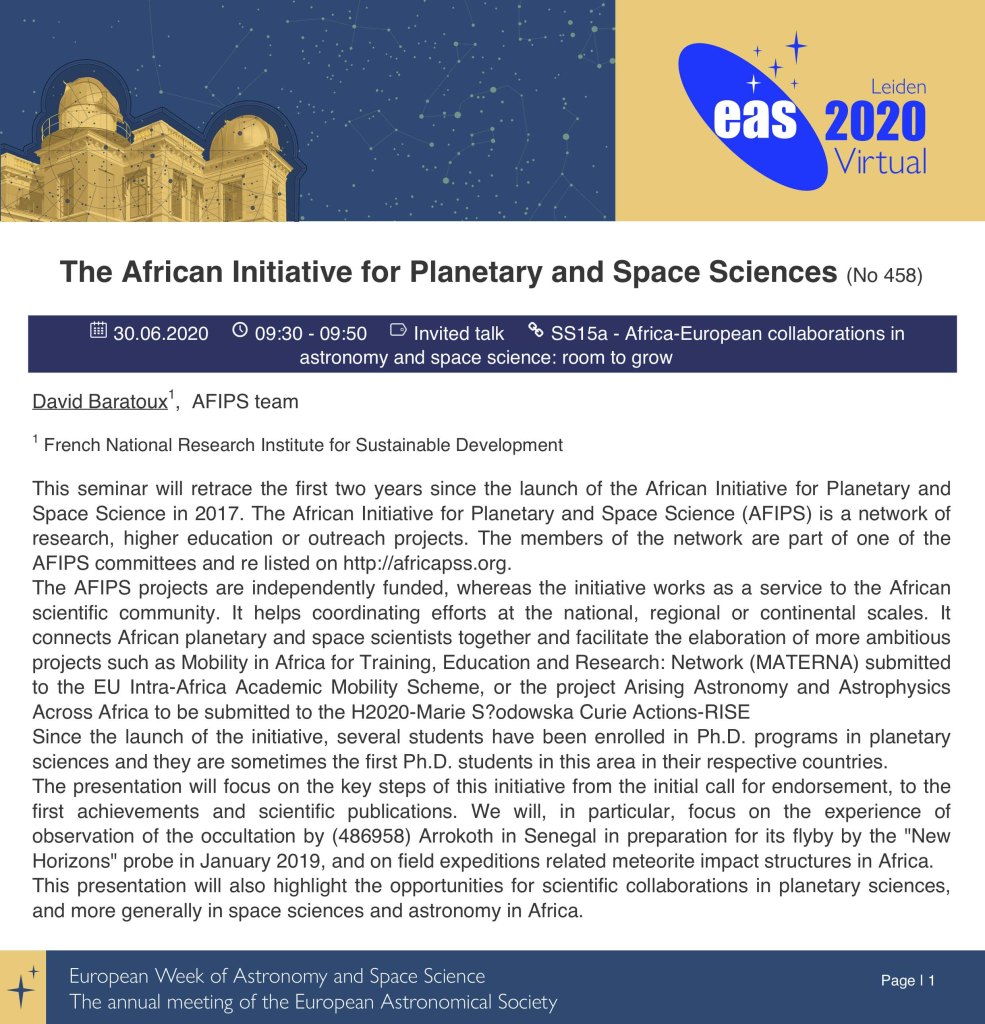 Leiden
eas 2020
Virtual

The African Initiative for Planetary and Space Sciences (No 458)

30.06.2020 09:30 - 09:50 Invited talk SS15a - Africa-European collaborations in astronomy and space science: room to grow

David Baratoux$^1$, AFIPS team

$^1$ French National Research Institute for Sustainable Development

This seminar will retrace the first two years since the launch of the African Initiative for Planetary and Space Science in 2017. The African Initiative for Planetary and Space Science (AFIPS) is a network of research, higher education or outreach projects. The members of the network are part of one of the AFIPS committees and re listed on http://africapss.org.
The AFIPS projects are independently funded, whereas the initiative works as a service to the African scientific community. It helps coordinating efforts at the national, regional or continental scales. It connects African planetary and space scientists together and facilitate the elaboration of more ambitious projects such as Mobility in Africa for Training, Education and Research: Network (MATERNA) submitted to the EU Intra-Africa Academic Mobility Scheme, or the project Arising Astronomy and Astrophysics Across Africa to be submitted to the H2020-Marie S?odowska Curie Actions-RISE
Since the launch of the initiative, several students have been enrolled in Ph.D. programs in planetary sciences and they are sometimes the first Ph.D. students in this area in their respective countries.
The presentation will focus on the key steps of this initiative from the initial call for endorsement, to the first achievements and scientific publications. We will, in particular, focus on the experience of observation of the occultation by (486958) Arrokoth in Senegal in preparation for its flyby by the "New Horizons" probe in January 2019, and on field expeditions related meteorite impact structures in Africa.
This presentation will also highlight the opportunities for scientific collaborations in planetary sciences, and more generally in space sciences and astronomy in Africa.

European Week of Astronomy and Space Science
The annual meeting of the European Astronomical Society

Page | 1